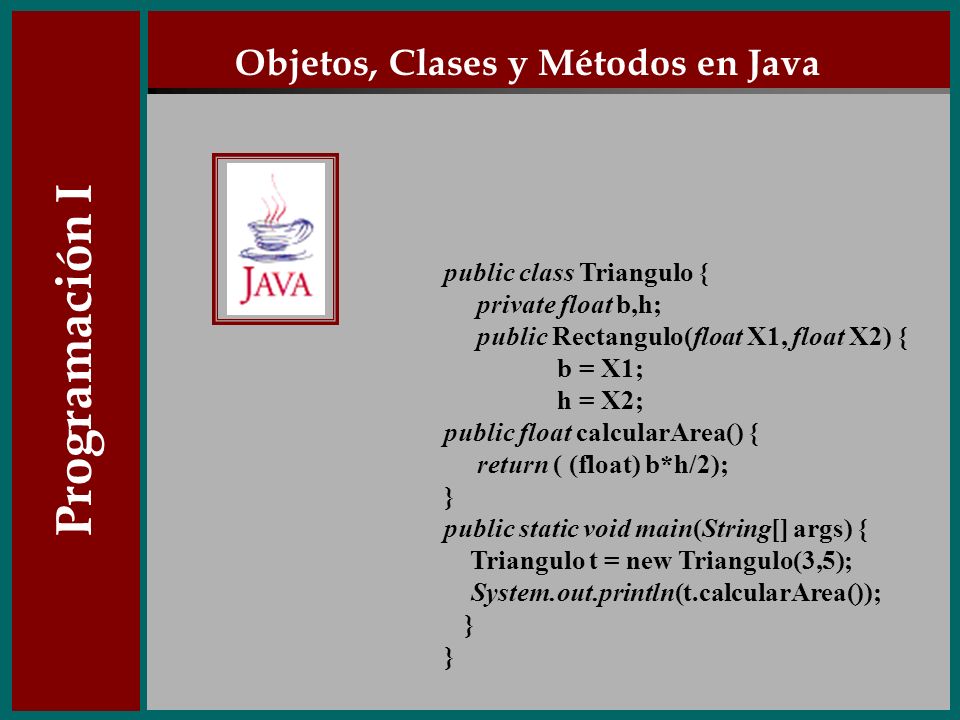 Programación I

Objetos, Clases y Métodos en Java

JAVA

public class Triangulo {
private float b,h;
public Rectangulo(float X1, float X2) {
b = X1;
h = X2;
public float calcularArea() {
return ( (float) b*h/2);
}
public static void main(String[] args) {
Triangulo t = new Triangulo(3,5);
System.out.println(t.calcularArea());
}
}